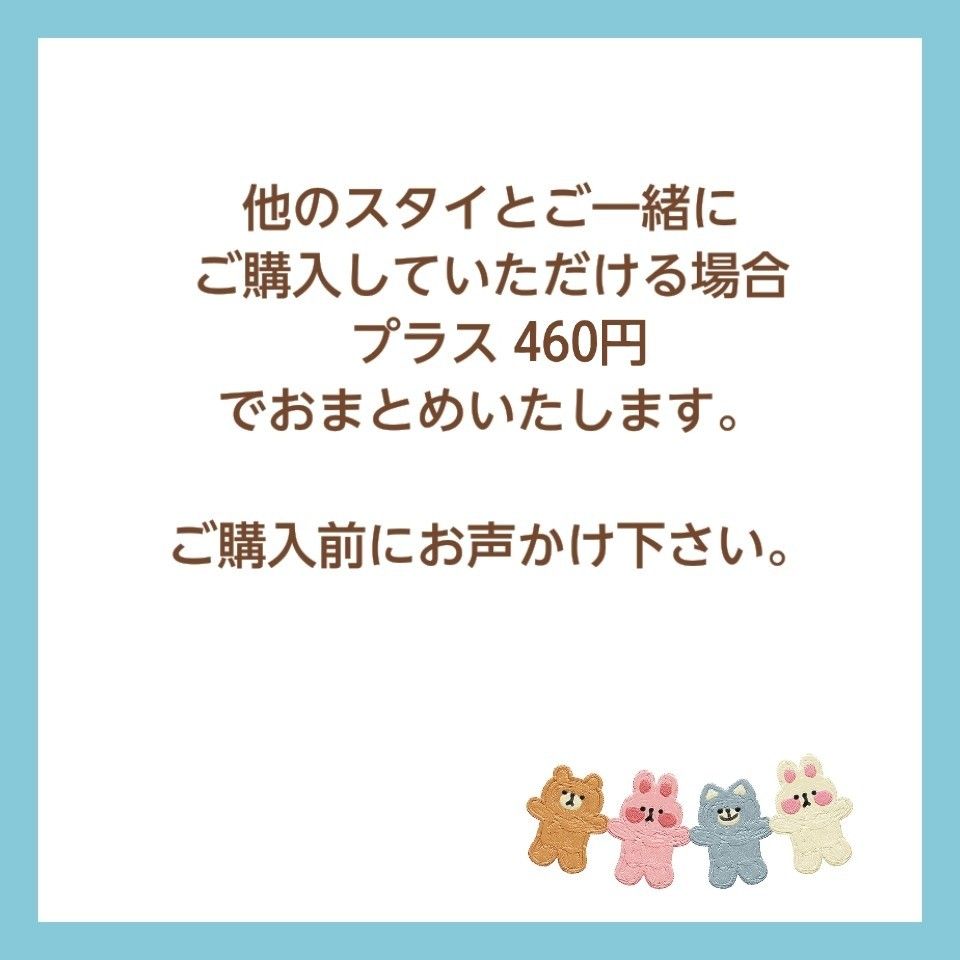 他のスタイとご一緒に
ご購入していただける場合
プラス 460円
でおまとめいたします。

ご購入前にお声かけ下さい。